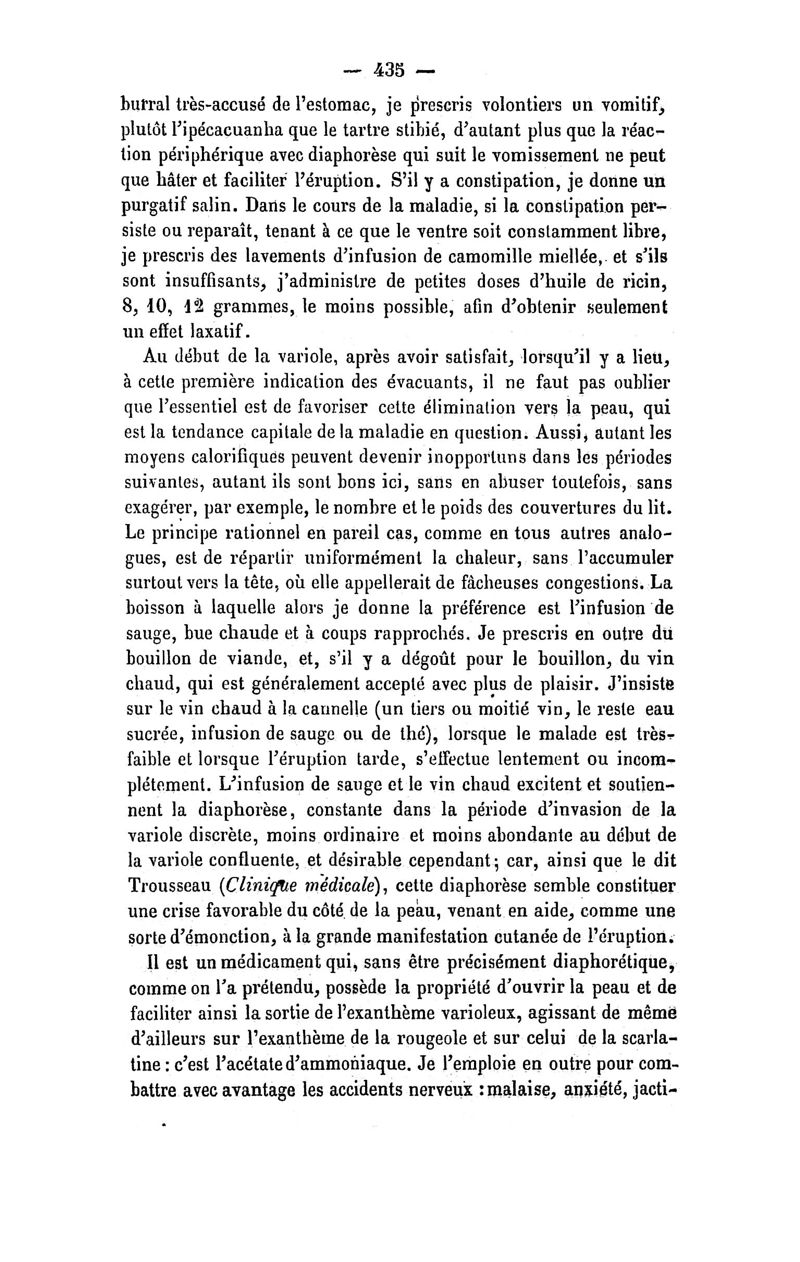 — 435 —

burral très-accusé de l'estomac, je prescris volontiers un vomitif, plutôt l'ipécacuanha que le tartre stibié, d'autant plus que la réaction périphérique avec diaphorèse qui suit le vomissement ne peut que hâter et faciliter l'éruption. S'il y a constipation, je donne un purgatif salin. Dans le cours de la maladie, si la constipation persiste ou reparaît, tenant à ce que le ventre soit constamment libre, je prescris des lavements d'infusion de camomille miellée, et s'ils sont insuffisants, j'administre de petites doses d'huile de ricin, 8, 10, 12 grammes, le moins possible, afin d'obtenir seulement un effet laxatif.

Au début de la variole, après avoir satisfait, lorsqu'il y a lieu, à cette première indication des évacuants, il ne faut pas oublier que l'essentiel est de favoriser cette élimination vers la peau, qui est la tendance capitale de la maladie en question. Aussi, autant les moyens calorifiques peuvent devenir inopportuns dans les périodes suivantes, autant ils sont bons ici, sans en abuser toutefois, sans exagérer, par exemple, le nombre et le poids des couvertures du lit. Le principe rationnel en pareil cas, comme en tous autres analogues, est de répartir uniformément la chaleur, sans l'accumuler surtout vers la tête, où elle appellerait de fâcheuses congestions. La boisson à laquelle alors je donne la préférence est l'infusion de sauge, bue chaude et à coups rapprochés. Je prescris en outre du bouillon de viande, et, s'il y a dégoût pour le bouillon, du vin chaud, qui est généralement accepté avec plus de plaisir. J'insiste sur le vin chaud à la cannelle (un tiers ou moitié vin, le reste eau sucrée, infusion de sauge ou de thé), lorsque le malade est très-faible et lorsque l'éruption tarde, s'effectue lentement ou incomplétement. L'infusion de sauge et le vin chaud excitent et soutiennent la diaphorèse, constante dans la période d'invasion de la variole discrète, moins ordinaire et moins abondante au début de la variole confluente, et désirable cependant; car, ainsi que le dit Trousseau (Clinique médicale), cette diaphorèse semble constituer une crise favorable du côté de la peau, venant en aide, comme une sorte d'émonction, à la grande manifestation cutanée de l'éruption.

Il est un médicament qui, sans être précisément diaphorétique, comme on l'a prétendu, possède la propriété d'ouvrir la peau et de faciliter ainsi la sortie de l'exanthème varioleux, agissant de même d'ailleurs sur l'exanthème de la rougeole et sur celui de la scarlatine : c'est l'acétate d'ammoniaque. Je l'emploie en outre pour combattre avec avantage les accidents nerveux : malaise, anxiété, jacti-